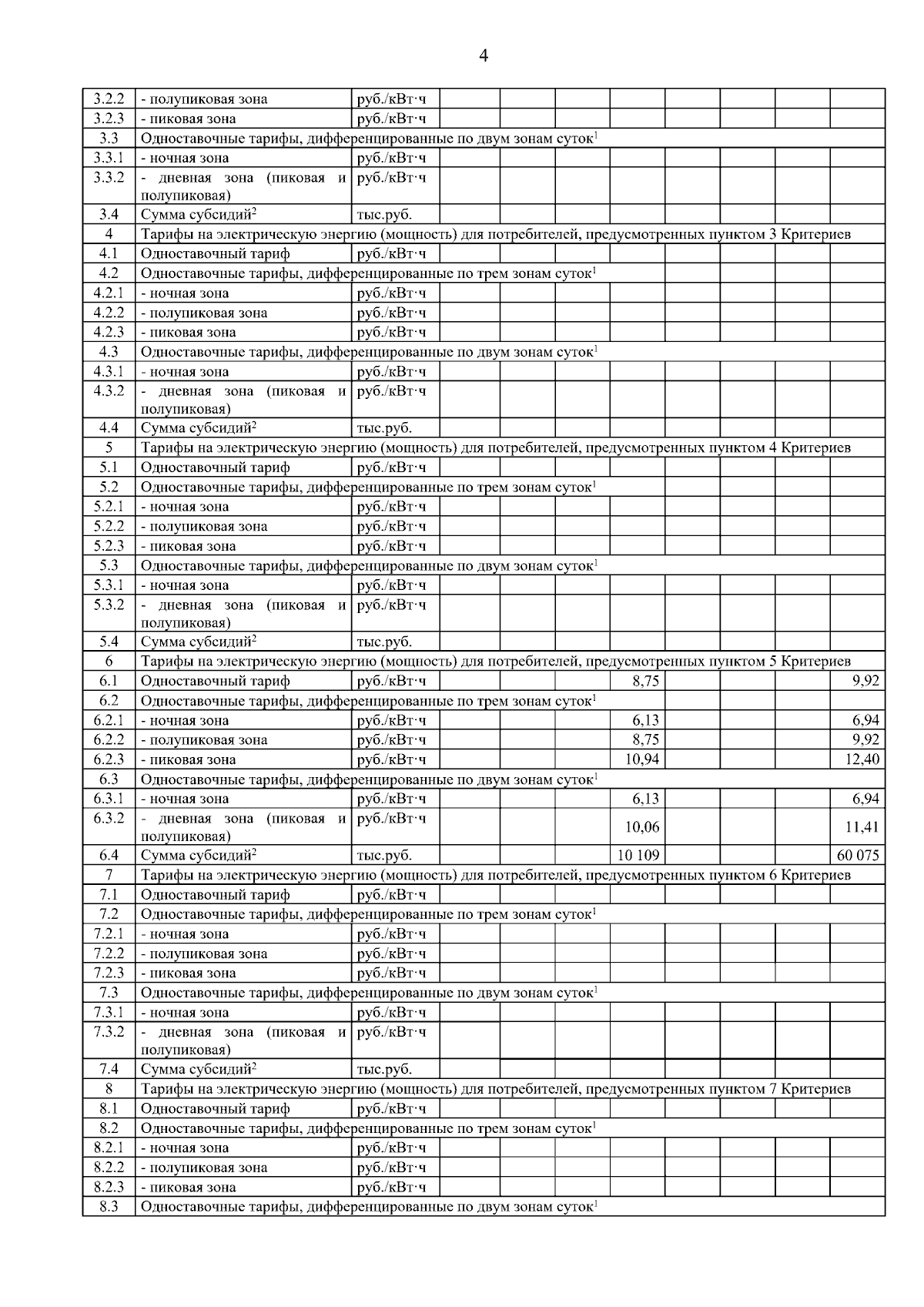 4

| | | | | | | | | | | |
|---|---|---|---|---|---|---|---|---|---|---|
| 3.2.2 | - полупиковая зона | руб./кВт·ч | | | | | | | | |
| 3.2.3 | - пиковая зона | руб./кВт·ч | | | | | | | | |
| 3.3 | Одноставочные тарифы, дифференцированные по двум зонам суток$^1$ | | | | | | | | | |
| 3.3.1 | - ночная зона | руб./кВт·ч | | | | | | | | |
| 3.3.2 | - дневная зона (пиковая и полупиковая) | руб./кВт·ч | | | | | | | | |
| 3.4 | Сумма субсидий$^2$ | тыс.руб. | | | | | | | | |
| 4 | Тарифы на электрическую энергию (мощность) для потребителей, предусмотренных пунктом 3 Критериев | | | | | | | | | |
| 4.1 | Одноставочный тариф | руб./кВт·ч | | | | | | | | |
| 4.2 | Одноставочные тарифы, дифференцированные по трем зонам суток$^1$ | | | | | | | | | |
| 4.2.1 | - ночная зона | руб./кВт·ч | | | | | | | | |
| 4.2.2 | - полупиковая зона | руб./кВт·ч | | | | | | | | |
| 4.2.3 | - пиковая зона | руб./кВт·ч | | | | | | | | |
| 4.3 | Одноставочные тарифы, дифференцированные по двум зонам суток$^1$ | | | | | | | | | |
| 4.3.1 | - ночная зона | руб./кВт·ч | | | | | | | | |
| 4.3.2 | - дневная зона (пиковая и полупиковая) | руб./кВт·ч | | | | | | | | |
| 4.4 | Сумма субсидий$^2$ | тыс.руб. | | | | | | | | |
| 5 | Тарифы на электрическую энергию (мощность) для потребителей, предусмотренных пунктом 4 Критериев | | | | | | | | | |
| 5.1 | Одноставочный тариф | руб./кВт·ч | | | | | | | | |
| 5.2 | Одноставочные тарифы, дифференцированные по трем зонам суток$^1$ | | | | | | | | | |
| 5.2.1 | - ночная зона | руб./кВт·ч | | | | | | | | |
| 5.2.2 | - полупиковая зона | руб./кВт·ч | | | | | | | | |
| 5.2.3 | - пиковая зона | руб./кВт·ч | | | | | | | | |
| 5.3 | Одноставочные тарифы, дифференцированные по двум зонам суток$^1$ | | | | | | | | | |
| 5.3.1 | - ночная зона | руб./кВт·ч | | | | | | | | |
| 5.3.2 | - дневная зона (пиковая и полупиковая) | руб./кВт·ч | | | | | | | | |
| 5.4 | Сумма субсидий$^2$ | тыс.руб. | | | | | | | | |
| 6 | Тарифы на электрическую энергию (мощность) для потребителей, предусмотренных пунктом 5 Критериев | | | | | | | | | |
| 6.1 | Одноставочный тариф | руб./кВт·ч | | | | 8,75 | | | | 9,92 |
| 6.2 | Одноставочные тарифы, дифференцированные по трем зонам суток$^1$ | | | | | | | | | |
| 6.2.1 | - ночная зона | руб./кВт·ч | | | | 6,13 | | | | 6,94 |
| 6.2.2 | - полупиковая зона | руб./кВт·ч | | | | 8,75 | | | | 9,92 |
| 6.2.3 | - пиковая зона | руб./кВт·ч | | | | 10,94 | | | | 12,40 |
| 6.3 | Одноставочные тарифы, дифференцированные по двум зонам суток$^1$ | | | | | | | | | |
| 6.3.1 | - ночная зона | руб./кВт·ч | | | | 6,13 | | | | 6,94 |
| 6.3.2 | - дневная зона (пиковая и полупиковая) | руб./кВт·ч | | | | 10,06 | | | | 11,41 |
| 6.4 | Сумма субсидий$^2$ | тыс.руб. | | | | 10 109 | | | | 60 075 |
| 7 | Тарифы на электрическую энергию (мощность) для потребителей, предусмотренных пунктом 6 Критериев | | | | | | | | | |
| 7.1 | Одноставочный тариф | руб./кВт·ч | | | | | | | | |
| 7.2 | Одноставочные тарифы, дифференцированные по трем зонам суток$^1$ | | | | | | | | | |
| 7.2.1 | - ночная зона | руб./кВт·ч | | | | | | | | |
| 7.2.2 | - полупиковая зона | руб./кВт·ч | | | | | | | | |
| 7.2.3 | - пиковая зона | руб./кВт·ч | | | | | | | | |
| 7.3 | Одноставочные тарифы, дифференцированные по двум зонам суток$^1$ | | | | | | | | | |
| 7.3.1 | - ночная зона | руб./кВт·ч | | | | | | | | |
| 7.3.2 | - дневная зона (пиковая и полупиковая) | руб./кВт·ч | | | | | | | | |
| 7.4 | Сумма субсидий$^2$ | тыс.руб. | | | | | | | | |
| 8 | Тарифы на электрическую энергию (мощность) для потребителей, предусмотренных пунктом 7 Критериев | | | | | | | | | |
| 8.1 | Одноставочный тариф | руб./кВт·ч | | | | | | | | |
| 8.2 | Одноставочные тарифы, дифференцированные по трем зонам суток$^1$ | | | | | | | | | |
| 8.2.1 | - ночная зона | руб./кВт·ч | | | | | | | | |
| 8.2.2 | - полупиковая зона | руб./кВт·ч | | | | | | | | |
| 8.2.3 | - пиковая зона | руб./кВт·ч | | | | | | | | |
| 8.3 | Одноставочные тарифы, дифференцированные по двум зонам суток$^1$ | | | | | | | | | |